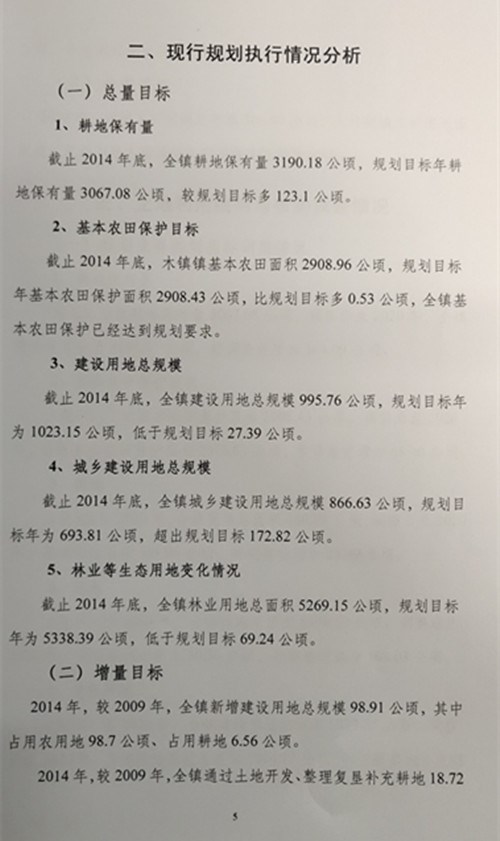 二、现行规划执行情况分析

（一）总量目标

1、耕地保有量

截止 2014 年底，全镇耕地保有量 3190.18 公顷，规划目标年耕地保有量 3067.08 公顷，较规划目标多 123.1 公顷。

2、基本农田保护目标

截止 2014 年底，木镇镇基本农田面积 2908.96 公顷，规划目标年基本农田保护面积 2908.43 公顷，比规划目标多 0.53 公顷，全镇基本农田保护已经达到规划要求。

3、建设用地总规模

截止 2014 年底，全镇建设用地总规模 995.76 公顷，规划目标年为 1023.15 公顷，低于规划目标 27.39 公顷。

4、城乡建设用地总规模

截止 2014 年底，全镇城乡建设用地总规模 866.63 公顷，规划目标年为 693.81 公顷，超出规划目标 172.82 公顷。

5、林业等生态用地变化情况

截止 2014 年底，全镇林业用地总面积 5269.15 公顷，规划目标年为 5338.39 公顷，低于规划目标 69.24 公顷。

（二）增量目标

2014 年，较 2009 年，全镇新增建设用地总规模 98.91 公顷，其中占用农用地 98.7 公顷、占用耕地 6.56 公顷。

2014 年，较 2009 年，全镇通过土地开发、整理复垦补充耕地 18.72

5